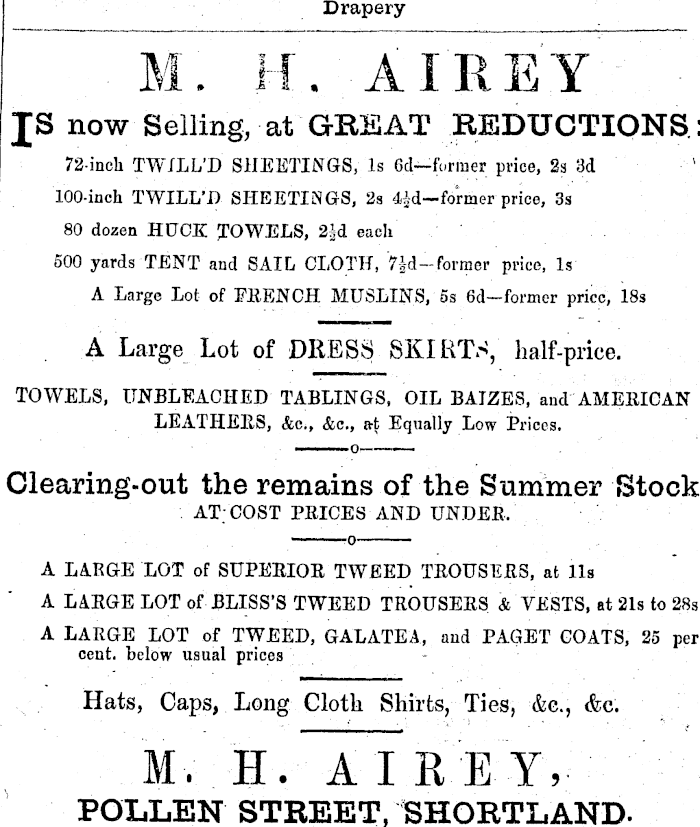 Drapery

M. H. AIREY

IS now Selling, at GREAT REDUCTIONS:

72-inch TWILL'D SHEETINGS, 1s 6d—former price, 2s 3d

100-inch TWILL'D SHEETINGS, 2s $4\frac{1}{2}$d—former price, 3s

80 dozen HUCK TOWELS, $2\frac{1}{2}$d each

500 yards TENT and SAIL CLOTH, $7\frac{1}{2}$d—former price, 1s

A Large Lot of FRENCH MUSLINS, 5s 6d—former price, 18s

A Large Lot of DRESS SKIRTS, half-price.

TOWELS, UNBLEACHED TABLINGS, OIL BAIZES, and AMERICAN LEATHERS, &c., &c., at Equally Low Prices.

—o—

Clearing-out the remains of the Summer Stock
AT COST PRICES AND UNDER.

—o—

A LARGE LOT of SUPERIOR TWEED TROUSERS, at 11s

A LARGE LOT of BLISS'S TWEED TROUSERS & VESTS, at 21s to 28s

A LARGE LOT of TWEED, GALATEA, and PAGET COATS, 25 per cent. below usual prices

Hats, Caps, Long Cloth Shirts, Ties, &c., &c.

M. H. AIREY,
POLLEN STREET, SHORTLAND.